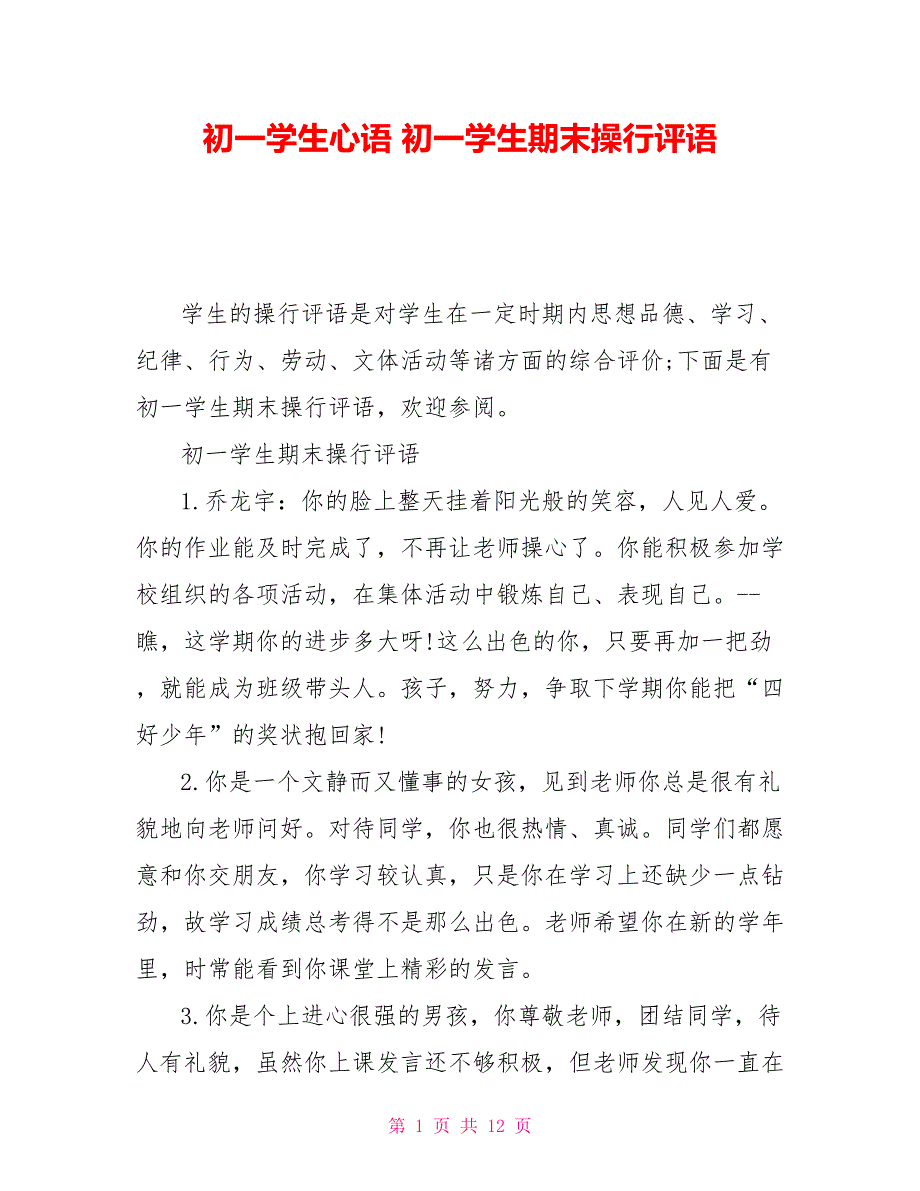 初一学生心语 初一学生期末操行评语

学生的操行评语是对学生在一定时期内思想品德、学习、纪律、行为、劳动、文体活动等诸方面的综合评价;下面是有初一学生期末操行评语，欢迎参阅。

初一学生期末操行评语

1.乔龙宇：你的脸上整天挂着阳光般的笑容，人见人爱。你的作业能及时完成了，不再让老师操心了。你能积极参加学校组织的各项活动，在集体活动中锻炼自己、表现自己。--瞧，这学期你的进步多大呀!这么出色的你，只要再加一把劲，就能成为班级带头人。孩子，努力，争取下学期你能把“四好少年”的奖状抱回家!

2.你是一个文静而又懂事的女孩，见到老师你总是很有礼貌地向老师问好。对待同学，你也很热情、真诚。同学们都愿意和你交朋友，你学习较认真，只是你在学习上还缺少一点钻劲，故学习成绩总考得不是那么出色。老师希望你在新的学年里，时常能看到你课堂上精彩的发言。

3.你是个上进心很强的男孩，你尊敬老师，团结同学，待人有礼貌，虽然你上课发言还不够积极，但老师发现你一直在

第 1 页 共 12 页